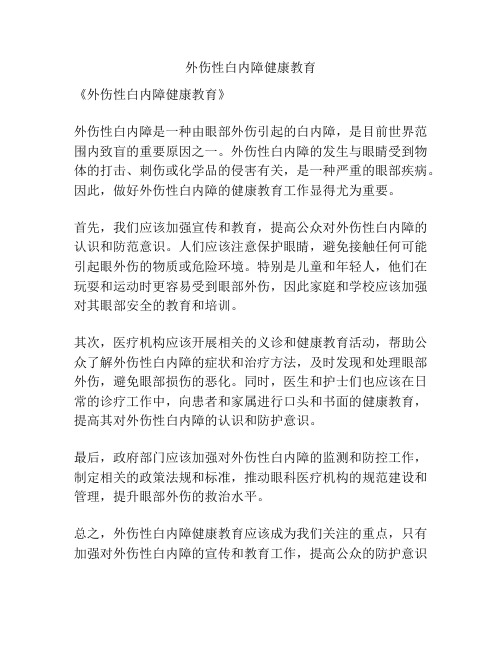 外伤性白内障健康教育

《外伤性白内障健康教育》

外伤性白内障是一种由眼部外伤引起的白内障，是目前世界范围内致盲的重要原因之一。外伤性白内障的发生与眼睛受到物体的打击、刺伤或化学品的侵害有关，是一种严重的眼部疾病。因此，做好外伤性白内障的健康教育工作显得尤为重要。

首先，我们应该加强宣传和教育，提高公众对外伤性白内障的认识和防范意识。人们应该注意保护眼睛，避免接触任何可能引起眼外伤的物质或危险环境。特别是儿童和年轻人，他们在玩耍和运动时更容易受到眼部外伤，因此家庭和学校应该加强对其眼部安全的教育和培训。

其次，医疗机构应该开展相关的义诊和健康教育活动，帮助公众了解外伤性白内障的症状和治疗方法，及时发现和处理眼部外伤，避免眼部损伤的恶化。同时，医生和护士们也应该在日常的诊疗工作中，向患者和家属进行口头和书面的健康教育，提高其对外伤性白内障的认识和防护意识。

最后，政府部门应该加强对外伤性白内障的监测和防控工作，制定相关的政策法规和标准，推动眼科医疗机构的规范建设和管理，提升眼部外伤的救治水平。

总之，外伤性白内障健康教育应该成为我们关注的重点，只有加强对外伤性白内障的宣传和教育工作，提高公众的防护意识